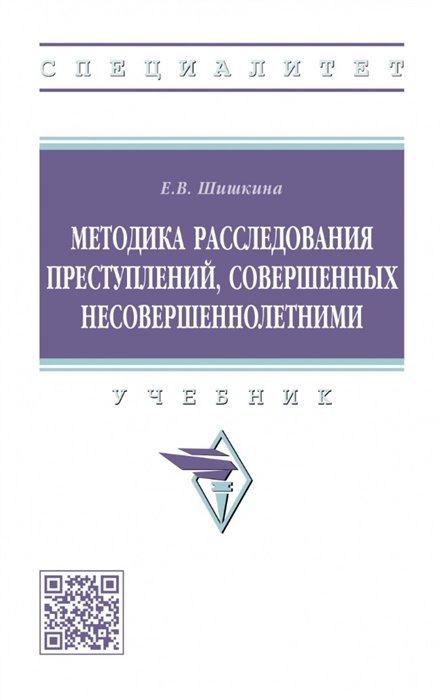 СПЕЦИАЛИТЕТ

Е.В. Шишкина

МЕТОДИКА РАССЛЕДОВАНИЯ ПРЕСТУПЛЕНИЙ, СОВЕРШЕННЫХ НЕСОВЕРШЕННОЛЕТНИМИ

УЧЕБНИК